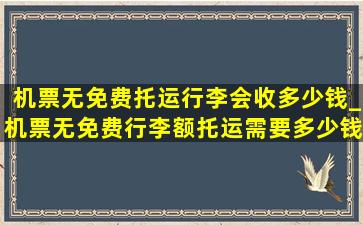 机票无免费托运行李会收多少钱_机票无免费行李额托运需要多少钱